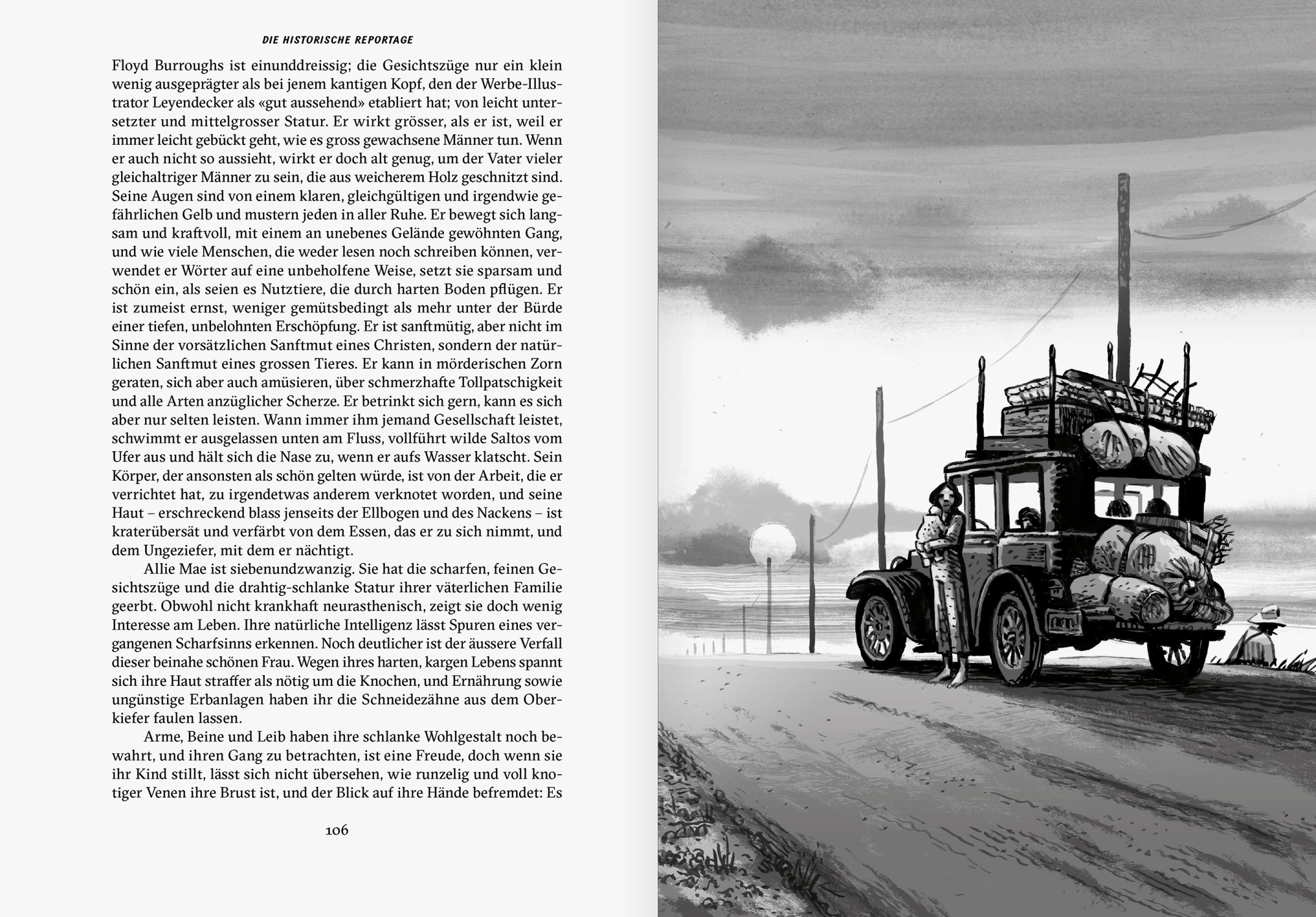 DIE HISTORISCHE REPORTAGE

Floyd Burroughs ist einunddreissig; die Gesichtszüge nur ein klein wenig ausgeprägter als bei jenem kantigen Kopf, den der Werbe-Illustrator Leyendecker als «gut aussehend» etabliert hat; von leicht untersetzter und mittelgrosser Statur. Er wirkt grösser, als er ist, weil er immer leicht gebückt geht, wie es gross gewachsene Männer tun. Wenn er auch nicht so aussieht, wirkt er doch alt genug, um der Vater vieler gleichaltriger Männer zu sein, die aus weicherem Holz geschnitzt sind. Seine Augen sind von einem klaren, gleichgültigen und irgendwie gefährlichen Gelb und mustern jeden in aller Ruhe. Er bewegt sich langsam und kraftvoll, mit einem an unebenes Gelände gewöhnten Gang, und wie viele Menschen, die weder lesen noch schreiben können, verwendet er Wörter auf eine unbeholfene Weise, setzt sie sparsam und schön ein, als seien es Nutztiere, die durch harten Boden pflügen. Er ist zumeist ernst, weniger gemütsbedingt als mehr unter der Bürde einer tiefen, unbelohnten Erschöpfung. Er ist sanftmütig, aber nicht im Sinne der vorsätzlichen Sanftmut eines Christen, sondern der natürlichen Sanftmut eines grossen Tieres. Er kann in mörderischen Zorn geraten, sich aber auch amüsieren, über schmerzhafte Tollpatschigkeit und alle Arten anzüglicher Scherze. Er betrinkt sich gern, kann es sich aber nur selten leisten. Wann immer ihm jemand Gesellschaft leistet, schwimmt er ausgelassen unten am Fluss, vollführt wilde Saltos vom Ufer aus und hält sich die Nase zu, wenn er aufs Wasser klatscht. Sein Körper, der ansonsten als schön gelten würde, ist von der Arbeit, die er verrichtet hat, zu irgendetwas anderem verknotet worden, und seine Haut – erschreckend blass jenseits der Ellbogen und des Nackens – ist kraterübersät und verfärbt von dem Essen, das er zu sich nimmt, und dem Ungeziefer, mit dem er nächtigt.

Allie Mae ist siebenundzwanzig. Sie hat die scharfen, feinen Gesichtszüge und die drahtig-schlanke Statur ihrer väterlichen Familie geerbt. Obwohl nicht krankhaft neurasthenisch, zeigt sie doch wenig Interesse am Leben. Ihre natürliche Intelligenz lässt Spuren eines vergangenen Scharfsinns erkennen. Noch deutlicher ist der äussere Verfall dieser beinahe schönen Frau. Wegen ihres harten, kargen Lebens spannt sich ihre Haut straffer als nötig um die Knochen, und Ernährung sowie ungünstige Erbanlagen haben ihr die Schneidezähne aus dem Oberkiefer faulen lassen.

Arme, Beine und Leib haben ihre schlanke Wohlgestalt noch bewahrt, und ihren Gang zu betrachten, ist eine Freude, doch wenn sie ihr Kind stillt, lässt sich nicht übersehen, wie runzelig und voll knotiger Venen ihre Brust ist, und der Blick auf ihre Hände befremdet: Es

106